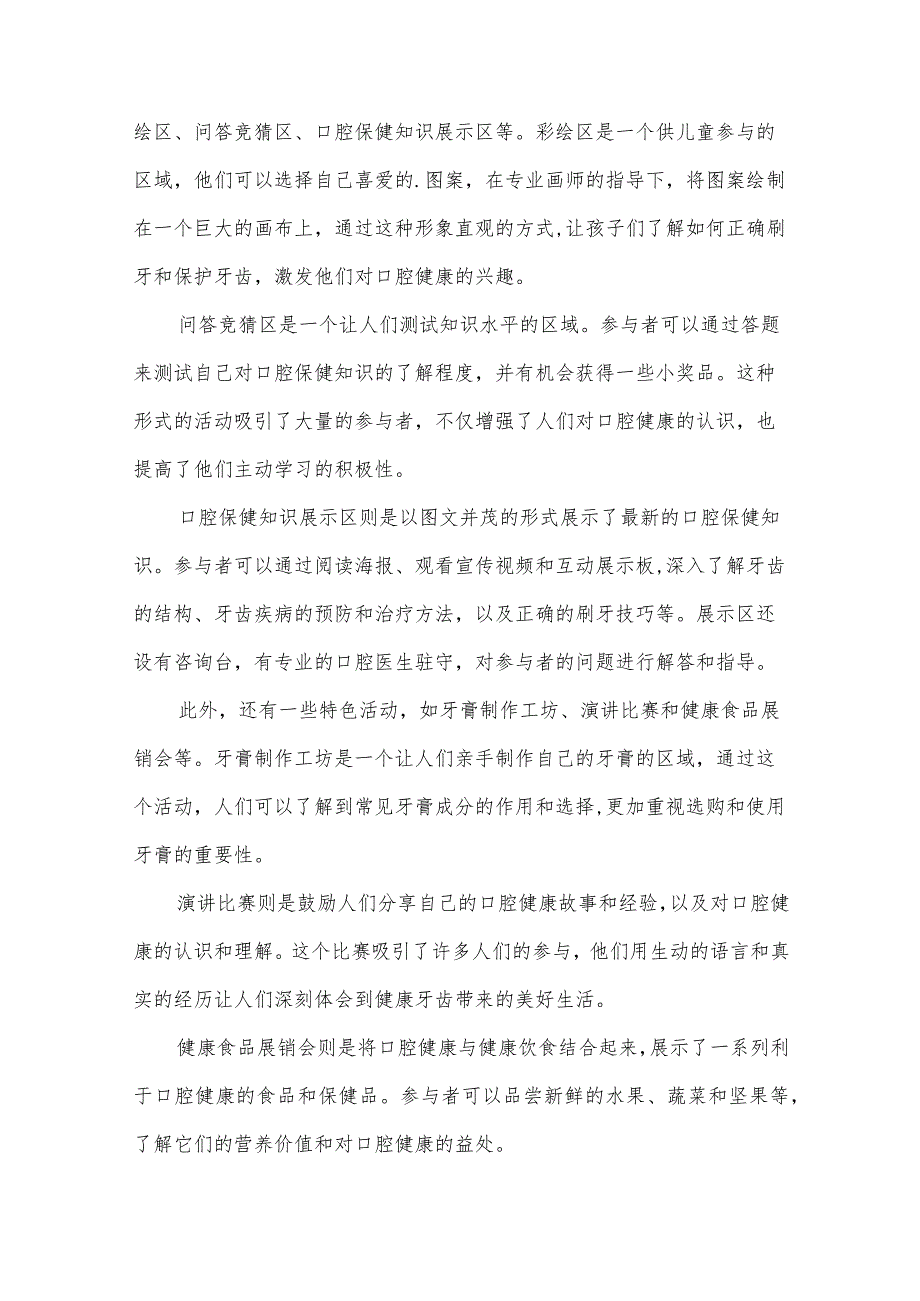 绘区、问答竞猜区、口腔保健知识展示区等。彩绘区是一个供儿童参与的区域，他们可以选择自己喜爱的.图案，在专业画师的指导下，将图案绘制在一个巨大的画布上，通过这种形象直观的方式,让孩子们了解如何正确刷牙和保护牙齿，激发他们对口腔健康的兴趣。

问答竞猜区是一个让人们测试知识水平的区域。参与者可以通过答题来测试自己对口腔保健知识的了解程度，并有机会获得一些小奖品。这种形式的活动吸引了大量的参与者，不仅增强了人们对口腔健康的认识，也提高了他们主动学习的积极性。

口腔保健知识展示区则是以图文并茂的形式展示了最新的口腔保健知识。参与者可以通过阅读海报、观看宣传视频和互动展示板,深入了解牙齿的结构、牙齿疾病的预防和治疗方法，以及正确的刷牙技巧等。展示区还设有咨询台，有专业的口腔医生驻守，对参与者的问题进行解答和指导。

此外，还有一些特色活动，如牙膏制作工坊、演讲比赛和健康食品展销会等。牙膏制作工坊是一个让人们亲手制作自己的牙膏的区域，通过这个活动，人们可以了解到常见牙膏成分的作用和选择,更加重视选购和使用牙膏的重要性。

演讲比赛则是鼓励人们分享自己的口腔健康故事和经验,以及对口腔健康的认识和理解。这个比赛吸引了许多人们的参与，他们用生动的语言和真实的经历让人们深刻体会到健康牙齿带来的美好生活。

健康食品展销会则是将口腔健康与健康饮食结合起来,展示了一系列利于口腔健康的食品和保健品。参与者可以品尝新鲜的水果、蔬菜和坚果等,了解它们的营养价值和对口腔健康的益处。